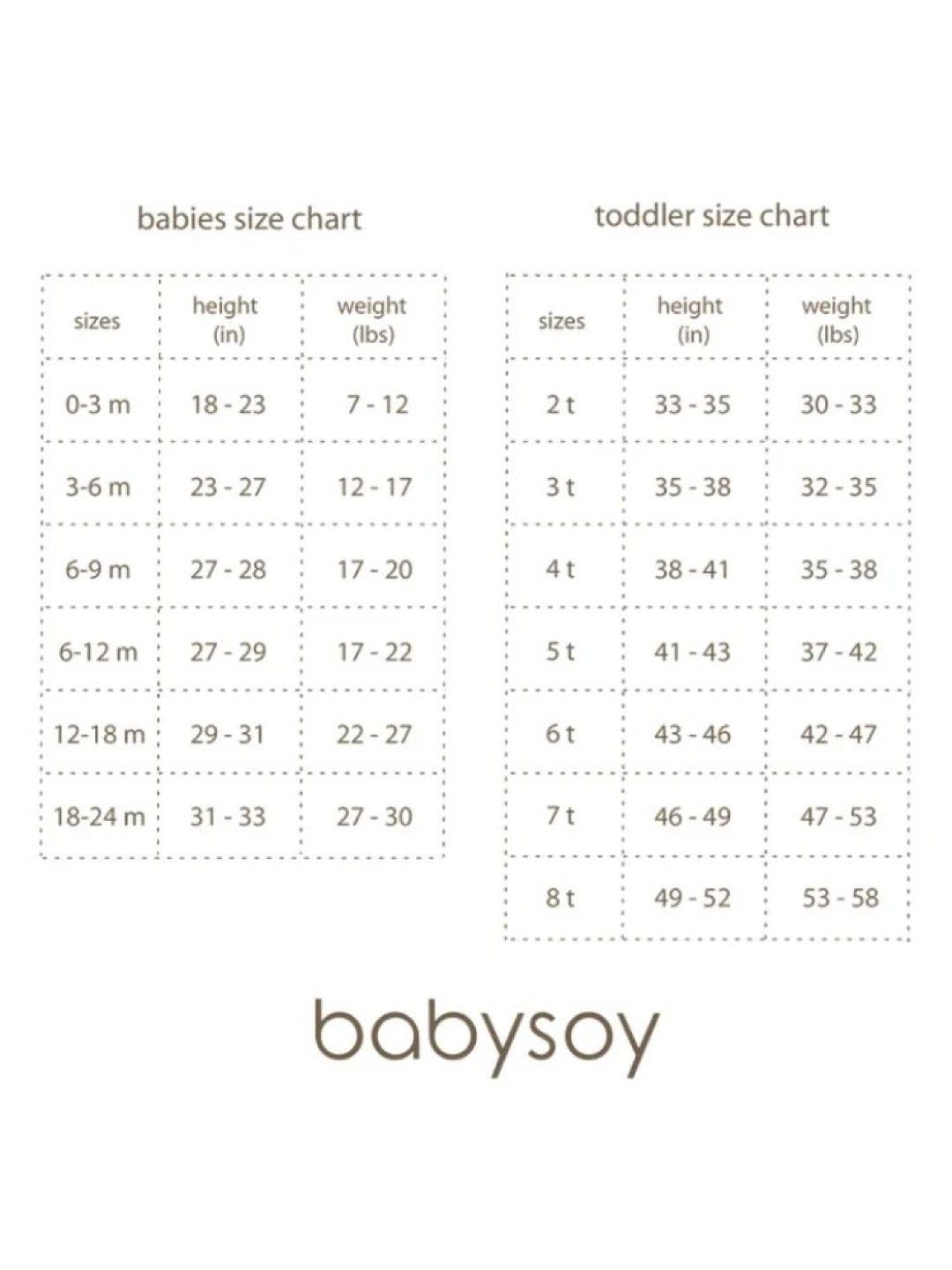 babies size chart

| sizes | height (in) | weight (lbs) |
|---|---|---|
| 0-3 m | 18 - 23 | 7 - 12 |
| 3-6 m | 23 - 27 | 12 - 17 |
| 6-9 m | 27 - 28 | 17 - 20 |
| 6-12 m | 27 - 29 | 17 - 22 |
| 12-18 m | 29 - 31 | 22 - 27 |
| 18-24 m | 31 - 33 | 27 - 30 |

toddler size chart

| sizes | height (in) | weight (lbs) |
|---|---|---|
| 2 t | 33 - 35 | 30 - 33 |
| 3 t | 35 - 38 | 32 - 35 |
| 4 t | 38 - 41 | 35 - 38 |
| 5 t | 41 - 43 | 37 - 42 |
| 6 t | 43 - 46 | 42 - 47 |
| 7 t | 46 - 49 | 47 - 53 |
| 8 t | 49 - 52 | 53 - 58 |

babysoy